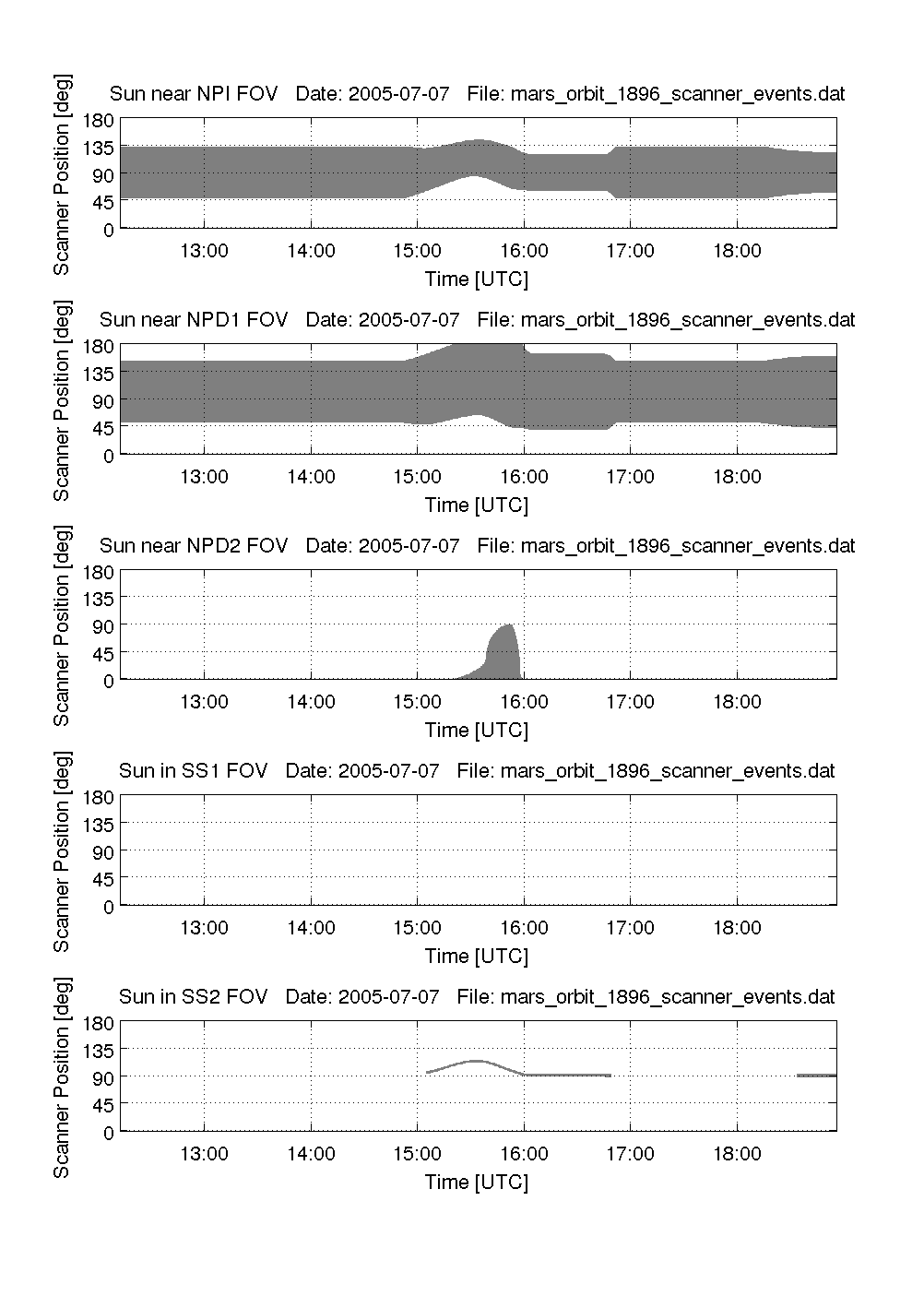 Sun near NPI FOV Date: 2005-07-07 File: mars_orbit_1896_scanner_events.dat

Scanner Position [deg]

180
135
90
45
0

13:00 14:00 15:00 16:00 17:00 18:00

Time [UTC]

Sun near NPD1 FOV Date: 2005-07-07 File: mars_orbit_1896_scanner_events.dat

Scanner Position [deg]

180
135
90
45
0

13:00 14:00 15:00 16:00 17:00 18:00

Time [UTC]

Sun near NPD2 FOV Date: 2005-07-07 File: mars_orbit_1896_scanner_events.dat

Scanner Position [deg]

180
135
90
45
0

13:00 14:00 15:00 16:00 17:00 18:00

Time [UTC]

Sun in SS1 FOV Date: 2005-07-07 File: mars_orbit_1896_scanner_events.dat

Scanner Position [deg]

180
135
90
45
0

13:00 14:00 15:00 16:00 17:00 18:00

Time [UTC]

Sun in SS2 FOV Date: 2005-07-07 File: mars_orbit_1896_scanner_events.dat

Scanner Position [deg]

180
135
90
45
0

13:00 14:00 15:00 16:00 17:00 18:00

Time [UTC]